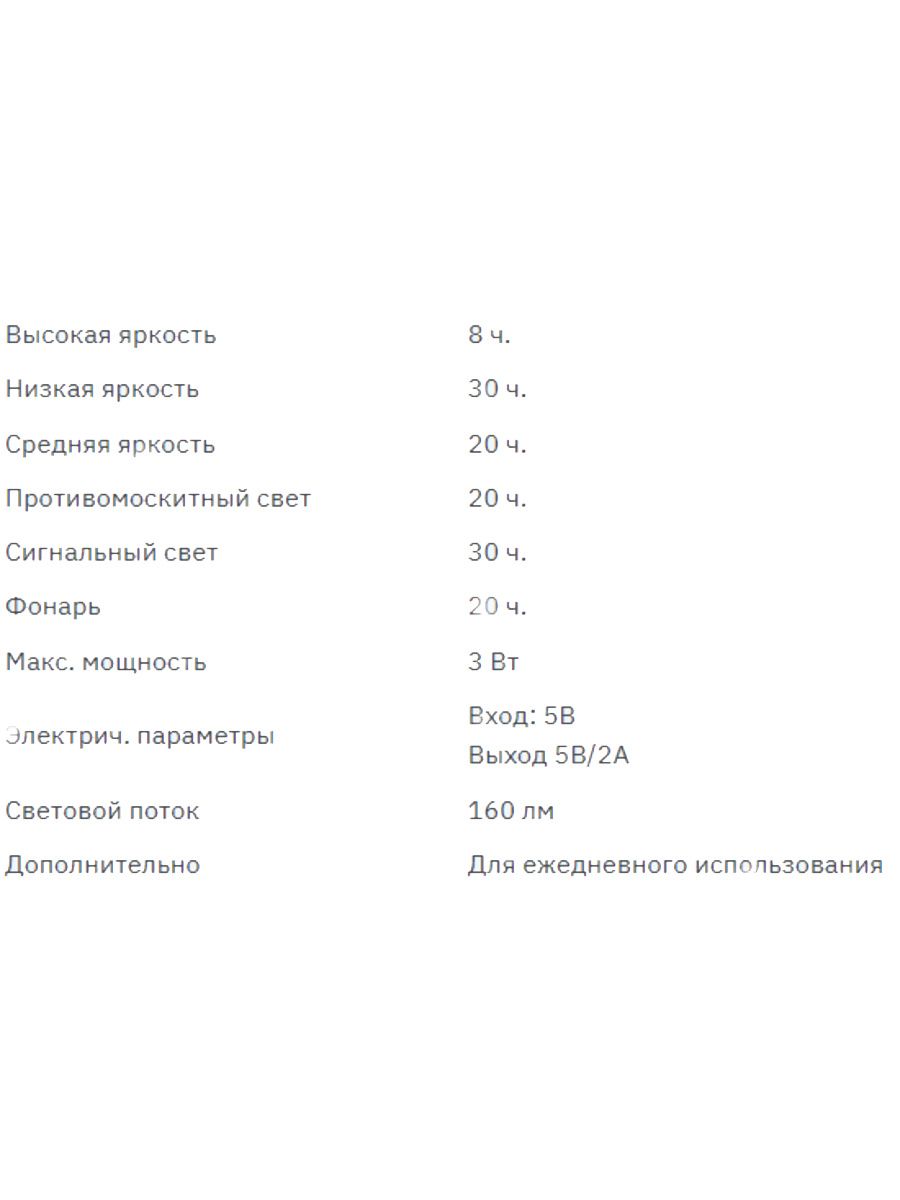 | | |
|---|---|
| Высокая яркость | 8 ч. |
| Низкая яркость | 30 ч. |
| Средняя яркость | 20 ч. |
| Противомоскитный свет | 20 ч. |
| Сигнальный свет | 30 ч. |
| Фонарь | 20 ч. |
| Макс. мощность | 3 Вт |
| Электрич. параметры | Вход: 5В Выход 5В/2А |
| Световой поток | 160 лм |
| Дополнительно | Для ежедневного использования |